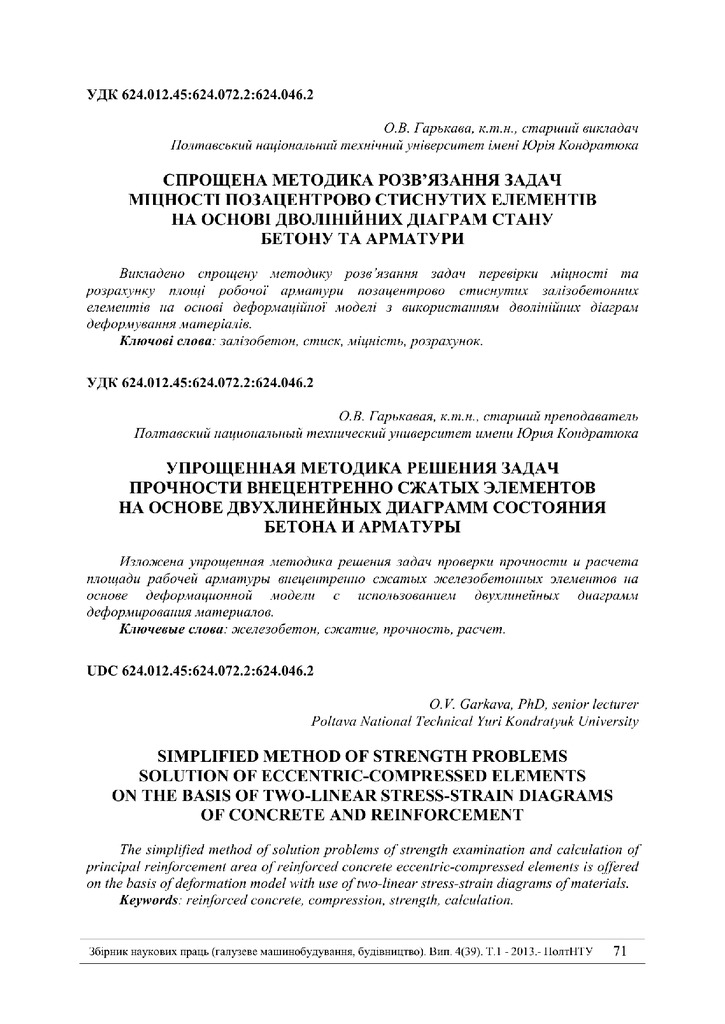 УДК 624.012.45:624.072.2:624.046.2

О.В. Гарькава, к.т.н., старший викладач
Полтавський національний технічний університет імені Юрія Кондратюка

СПРОЩЕНА МЕТОДИКА РОЗВ'ЯЗАННЯ ЗАДАЧ МІЦНОСТІ ПОЗАЦЕНТРОВО СТИСНУТИХ ЕЛЕМЕНТІВ НА ОСНОВІ ДВОЛІНІЙНИХ ДІАГРАМ СТАНУ БЕТОНУ ТА АРМАТУРИ

Викладено спрощену методику розв'язання задач перевірки міцності та розрахунку площі робочої арматури позацентрово стиснутих залізобетонних елементів на основі деформаційної моделі з використанням дволінійних діаграм деформування матеріалів.
Ключові слова: залізобетон, стиск, міцність, розрахунок.

УДК 624.012.45:624.072.2:624.046.2

О.В. Гарькавая, к.т.н., старший преподаватель
Полтавский национальный технический университет имени Юрия Кондратюка

УПРОЩЕННАЯ МЕТОДИКА РЕШЕНИЯ ЗАДАЧ ПРОЧНОСТИ ВНЕЦЕНТРЕННО СЖАТЫХ ЭЛЕМЕНТОВ НА ОСНОВЕ ДВУХЛИНЕЙНЫХ ДИАГРАММ СОСТОЯНИЯ БЕТОНА И АРМАТУРЫ

Изложена упрощенная методика решения задач проверки прочности и расчета площади рабочей арматуры внецентренно сжатых железобетонных элементов на основе деформационной модели с использованием двухлинейных диаграмм деформирования материалов.
Ключевые слова: железобетон, сжатие, прочность, расчет.

UDC 624.012.45:624.072.2:624.046.2

O.V. Garkava, PhD, senior lecturer
Poltava National Technical Yuri Kondratyuk University

SIMPLIFIED METHOD OF STRENGTH PROBLEMS SOLUTION OF ECCENTRIC-COMPRESSED ELEMENTS ON THE BASIS OF TWO-LINEAR STRESS-STRAIN DIAGRAMS OF CONCRETE AND REINFORCEMENT

The simplified method of solution problems of strength examination and calculation of principal reinforcement area of reinforced concrete eccentric-compressed elements is offered on the basis of deformation model with use of two-linear stress-strain diagrams of materials.
Keywords: reinforced concrete, compression, strength, calculation.

Збірник наукових праць (галузеве машинобудування, будівництво). Вип. 4(39). Т.1 - 2013.- ПолтНТУ 71